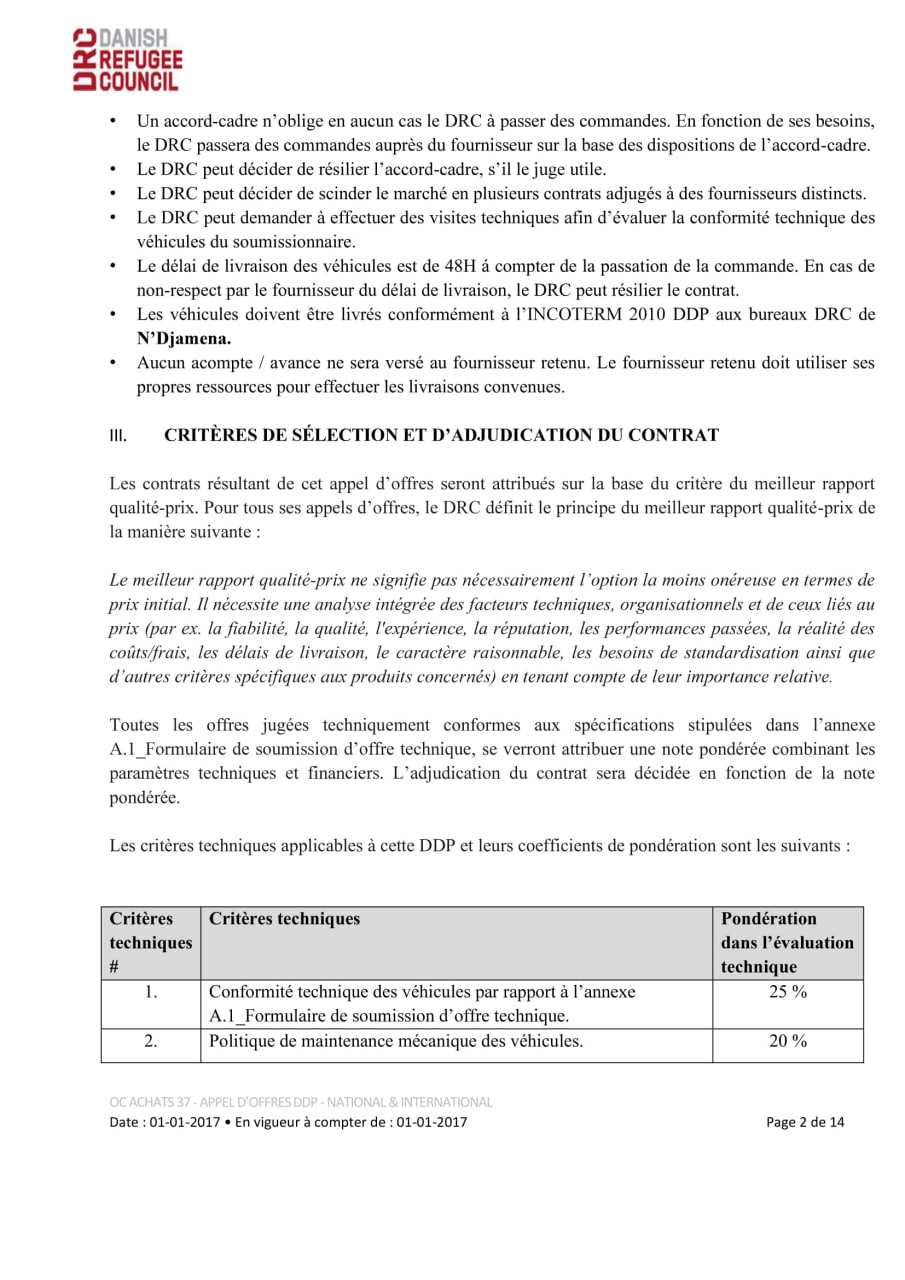 DRC DANISH REFUGEE COUNCIL

• Un accord-cadre n'oblige en aucun cas le DRC à passer des commandes. En fonction de ses besoins, le DRC passera des commandes auprès du fournisseur sur la base des dispositions de l'accord-cadre.
• Le DRC peut décider de résilier l'accord-cadre, s'il le juge utile.
• Le DRC peut décider de scinder le marché en plusieurs contrats adjugés à des fournisseurs distincts.
• Le DRC peut demander à effectuer des visites techniques afin d'évaluer la conformité technique des véhicules du soumissionnaire.
• Le délai de livraison des véhicules est de 48H á compter de la passation de la commande. En cas de non-respect par le fournisseur du délai de livraison, le DRC peut résilier le contrat.
• Les véhicules doivent être livrés conformément à l'INCOTERM 2010 DDP aux bureaux DRC de N'Djamena.
• Aucun acompte / avance ne sera versé au fournisseur retenu. Le fournisseur retenu doit utiliser ses propres ressources pour effectuer les livraisons convenues.

III. CRITÈRES DE SÉLECTION ET D'ADJUDICATION DU CONTRAT

Les contrats résultant de cet appel d'offres seront attribués sur la base du critère du meilleur rapport qualité-prix. Pour tous ses appels d'offres, le DRC définit le principe du meilleur rapport qualité-prix de la manière suivante :

Le meilleur rapport qualité-prix ne signifie pas nécessairement l'option la moins onéreuse en termes de prix initial. Il nécessite une analyse intégrée des facteurs techniques, organisationnels et de ceux liés au prix (par ex. la fiabilité, la qualité, l'expérience, la réputation, les performances passées, la réalité des coûts/frais, les délais de livraison, le caractère raisonnable, les besoins de standardisation ainsi que d'autres critères spécifiques aux produits concernés) en tenant compte de leur importance relative.

Toutes les offres jugées techniquement conformes aux spécifications stipulées dans l'annexe A.1_Formulaire de soumission d'offre technique, se verront attribuer une note pondérée combinant les paramètres techniques et financiers. L'adjudication du contrat sera décidée en fonction de la note pondérée.

Les critères techniques applicables à cette DDP et leurs coefficients de pondération sont les suivants :

| Critères techniques # | Critères techniques | Pondération dans l'évaluation technique |
|---|---|---|
| 1. | Conformité technique des véhicules par rapport à l'annexe A.1_Formulaire de soumission d'offre technique. | 25 % |
| 2. | Politique de maintenance mécanique des véhicules. | 20 % |

OC ACHATS 37 - APPEL D'OFFRES DDP - NATIONAL & INTERNATIONAL
Date : 01-01-2017 • En vigueur à compter de : 01-01-2017 Page 2 de 14